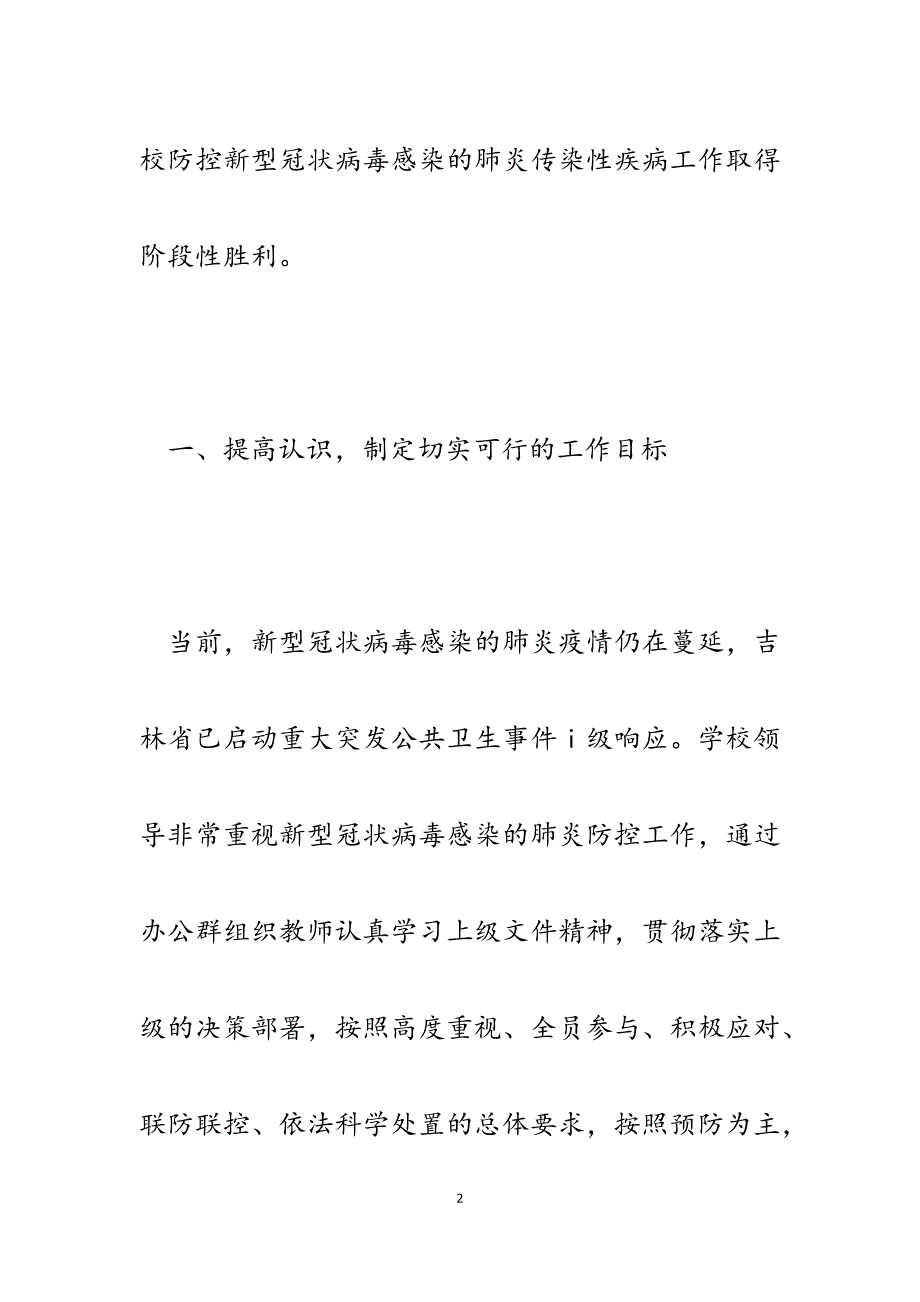 校防控新型冠状病毒感染的肺炎传染性疾病工作取得阶段性胜利。

一、提高认识，制定切实可行的工作目标

当前，新型冠状病毒感染的肺炎疫情仍在蔓延，吉林省已启动重大突发公共卫生事件ⅰ级响应。学校领导非常重视新型冠状病毒感染的肺炎防控工作，通过办公群组织教师认真学习上级文件精神，贯彻落实上级的决策部署，按照高度重视、全员参与、积极应对、联防联控、依法科学处置的总体要求，按照预防为主，

2